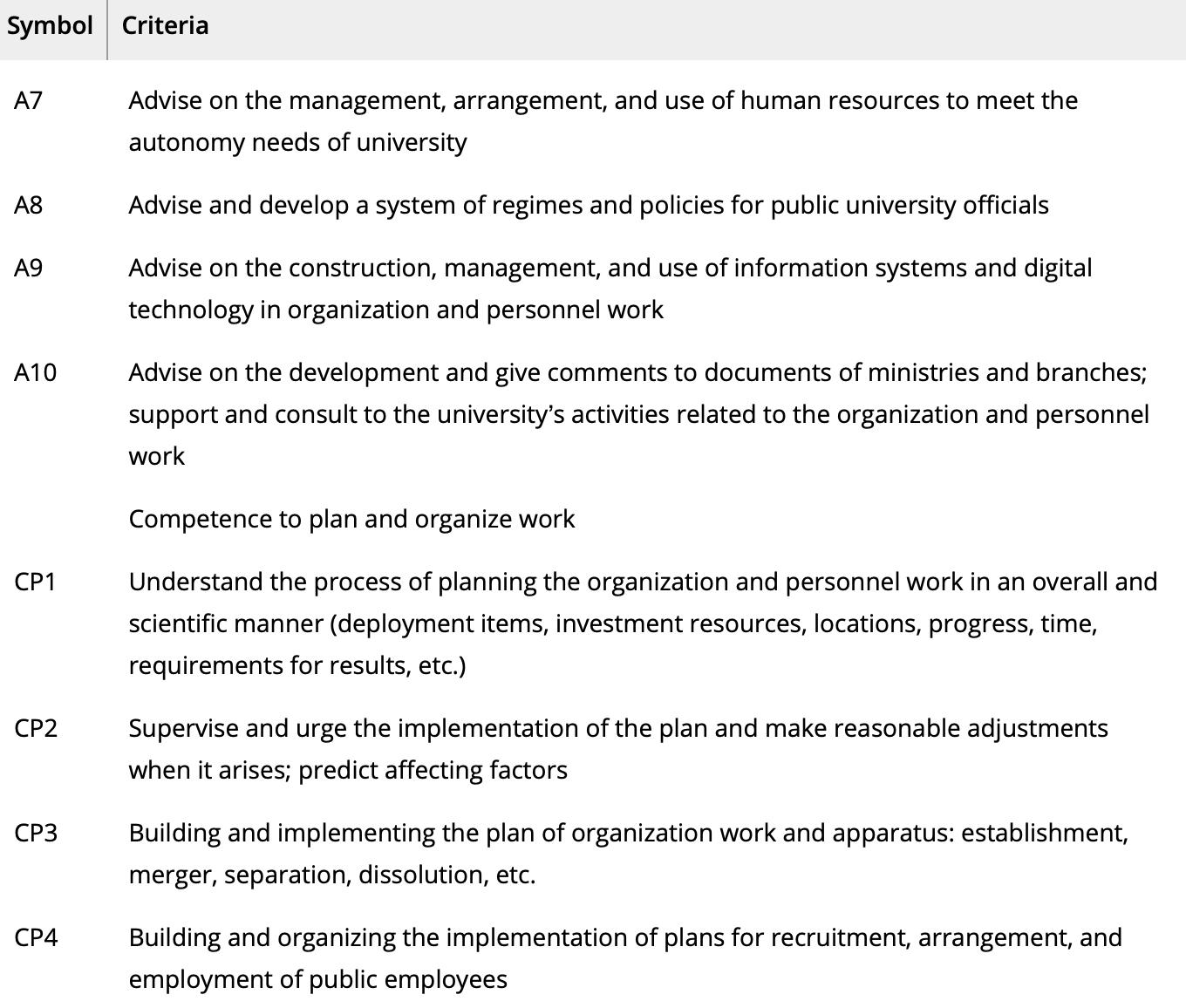 | Symbol | Criteria |
|---|---|
| A7 | Advise on the management, arrangement, and use of human resources to meet the autonomy needs of university |
| A8 | Advise and develop a system of regimes and policies for public university officials |
| A9 | Advise on the construction, management, and use of information systems and digital technology in organization and personnel work |
| A10 | Advise on the development and give comments to documents of ministries and branches; support and consult to the university's activities related to the organization and personnel work |
| | Competence to plan and organize work |
| CP1 | Understand the process of planning the organization and personnel work in an overall and scientific manner (deployment items, investment resources, locations, progress, time, requirements for results, etc.) |
| CP2 | Supervise and urge the implementation of the plan and make reasonable adjustments when it arises; predict affecting factors |
| CP3 | Building and implementing the plan of organization work and apparatus: establishment, merger, separation, dissolution, etc. |
| CP4 | Building and organizing the implementation of plans for recruitment, arrangement, and employment of public employees |